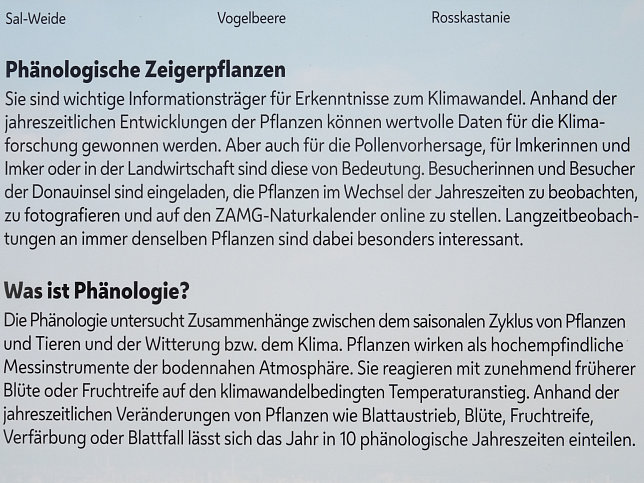 Sal-Weide

Vogelbeere

Rosskastanie

Phänologische Zeigerpflanzen

Sie sind wichtige Informationsträger für Erkenntnisse zum Klimawandel. Anhand der jahreszeitlichen Entwicklungen der Pflanzen können wertvolle Daten für die Klimaforschung gewonnen werden. Aber auch für die Pollenvorhersage, für Imkerinnen und Imker oder in der Landwirtschaft sind diese von Bedeutung. Besucherinnen und Besucher der Donauinsel sind eingeladen, die Pflanzen im Wechsel der Jahreszeiten zu beobachten, zu fotografieren und auf den ZAMG-Naturkalender online zu stellen. Langzeitbeobachtungen an immer denselben Pflanzen sind dabei besonders interessant.

Was ist Phänologie?

Die Phänologie untersucht Zusammenhänge zwischen dem saisonalen Zyklus von Pflanzen und Tieren und der Witterung bzw. dem Klima. Pflanzen wirken als hochempfindliche Messinstrumente der bodennahen Atmosphäre. Sie reagieren mit zunehmend früherer Blüte oder Fruchtreife auf den klimawandelbedingten Temperaturanstieg. Anhand der jahreszeitlichen Veränderungen von Pflanzen wie Blattaustrieb, Blüte, Fruchtreife, Verfärbung oder Blattfall lässt sich das Jahr in 10 phänologische Jahreszeiten einteilen.